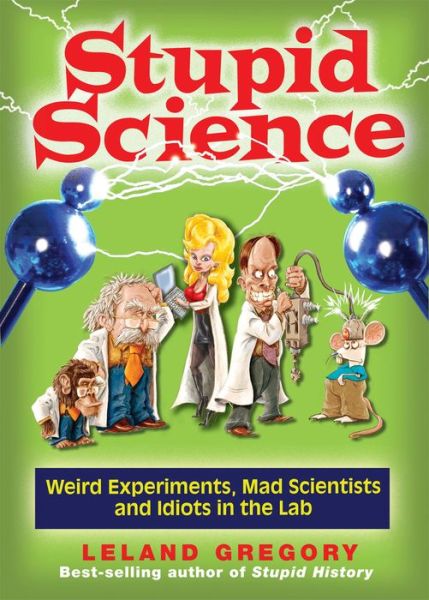 Stupid Science

Weird Experiments, Mad Scientists and Idiots in the Lab

LELAND GREGORY
Best-selling author of Stupid History